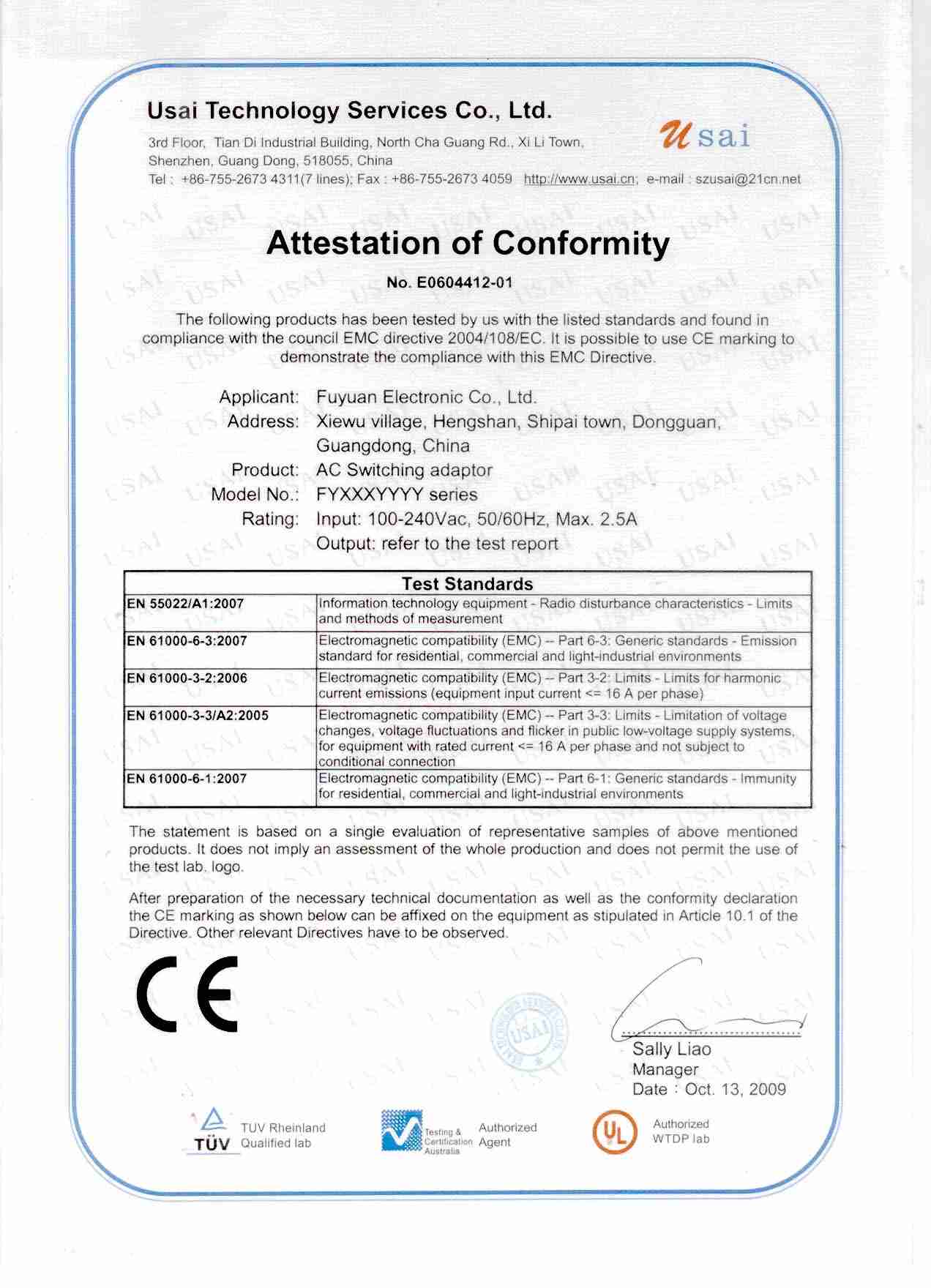 Usai Technology Services Co., Ltd.
3rd Floor, Tian Di Industrial Building, North Cha Guang Rd., Xi Li Town, Shenzhen, Guang Dong, 518055, China
Tel : +86-755-2673 4311(7 lines); Fax : +86-755-2673 4059 http://www.usai.cn; e-mail : szusai@21cn.net

usai

Attestation of Conformity

No. E0604412-01

The following products has been tested by us with the listed standards and found in compliance with the council EMC directive 2004/108/EC. It is possible to use CE marking to demonstrate the compliance with this EMC Directive.

Applicant: Fuyuan Electronic Co., Ltd.
Address: Xiewu village, Hengshan, Shipai town, Dongguan, Guangdong, China
Product: AC Switching adaptor
Model No.: FYXXXYYYY series
Rating: Input: 100-240Vac, 50/60Hz, Max. 2.5A
Output: refer to the test report

| Test Standards | |
|---|---|
| EN 55022/A1:2007 | Information technology equipment - Radio disturbance characteristics - Limits and methods of measurement |
| EN 61000-6-3:2007 | Electromagnetic compatibility (EMC) -- Part 6-3: Generic standards - Emission standard for residential, commercial and light-industrial environments |
| EN 61000-3-2:2006 | Electromagnetic compatibility (EMC) -- Part 3-2: Limits - Limits for harmonic current emissions (equipment input current <= 16 A per phase) |
| EN 61000-3-3/A2:2005 | Electromagnetic compatibility (EMC) -- Part 3-3: Limits - Limitation of voltage changes, voltage fluctuations and flicker in public low-voltage supply systems, for equipment with rated current <= 16 A per phase and not subject to conditional connection |
| EN 61000-6-1:2007 | Electromagnetic compatibility (EMC) -- Part 6-1: Generic standards - Immunity for residential, commercial and light-industrial environments |

The statement is based on a single evaluation of representative samples of above mentioned products. It does not imply an assessment of the whole production and does not permit the use of the test lab. logo.

After preparation of the necessary technical documentation as well as the conformity declaration the CE marking as shown below can be affixed on the equipment as stipulated in Article 10.1 of the Directive. Other relevant Directives have to be observed.

CE

USAI

Sally Liao
Manager
Date : Oct. 13, 2009

TÜV TUV Rheinland Qualified lab
Testing & Certification Australia Authorized Agent
UL Authorized WTDP lab